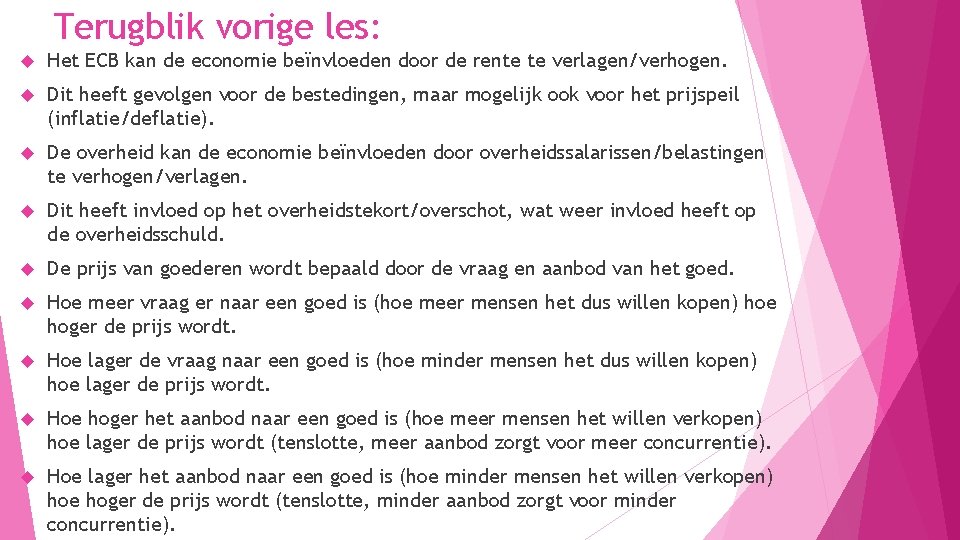 Terugblik vorige les:

Het ECB kan de economie beïnvloeden door de rente te verlagen/verhogen.

Dit heeft gevolgen voor de bestedingen, maar mogelijk ook voor het prijspeil (inflatie/deflatie).

De overheid kan de economie beïnvloeden door overheidssalarissen/belastingen te verhogen/verlagen.

Dit heeft invloed op het overheidstekort/overschot, wat weer invloed heeft op de overheidsschuld.

De prijs van goederen wordt bepaald door de vraag en aanbod van het goed.

Hoe meer vraag er naar een goed is (hoe meer mensen het dus willen kopen) hoe hoger de prijs wordt.

Hoe lager de vraag naar een goed is (hoe minder mensen het dus willen kopen) hoe lager de prijs wordt.

Hoe hoger het aanbod naar een goed is (hoe meer mensen het willen verkopen) hoe lager de prijs wordt (tenslotte, meer aanbod zorgt voor meer concurrentie).

Hoe lager het aanbod naar een goed is (hoe minder mensen het willen verkopen) hoe hoger de prijs wordt (tenslotte, minder aanbod zorgt voor minder concurrentie).